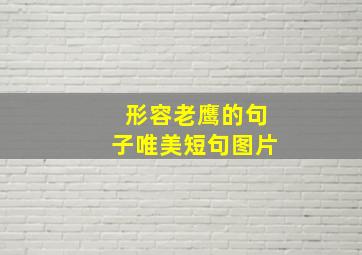 形容老鹰的句子唯美短句图片